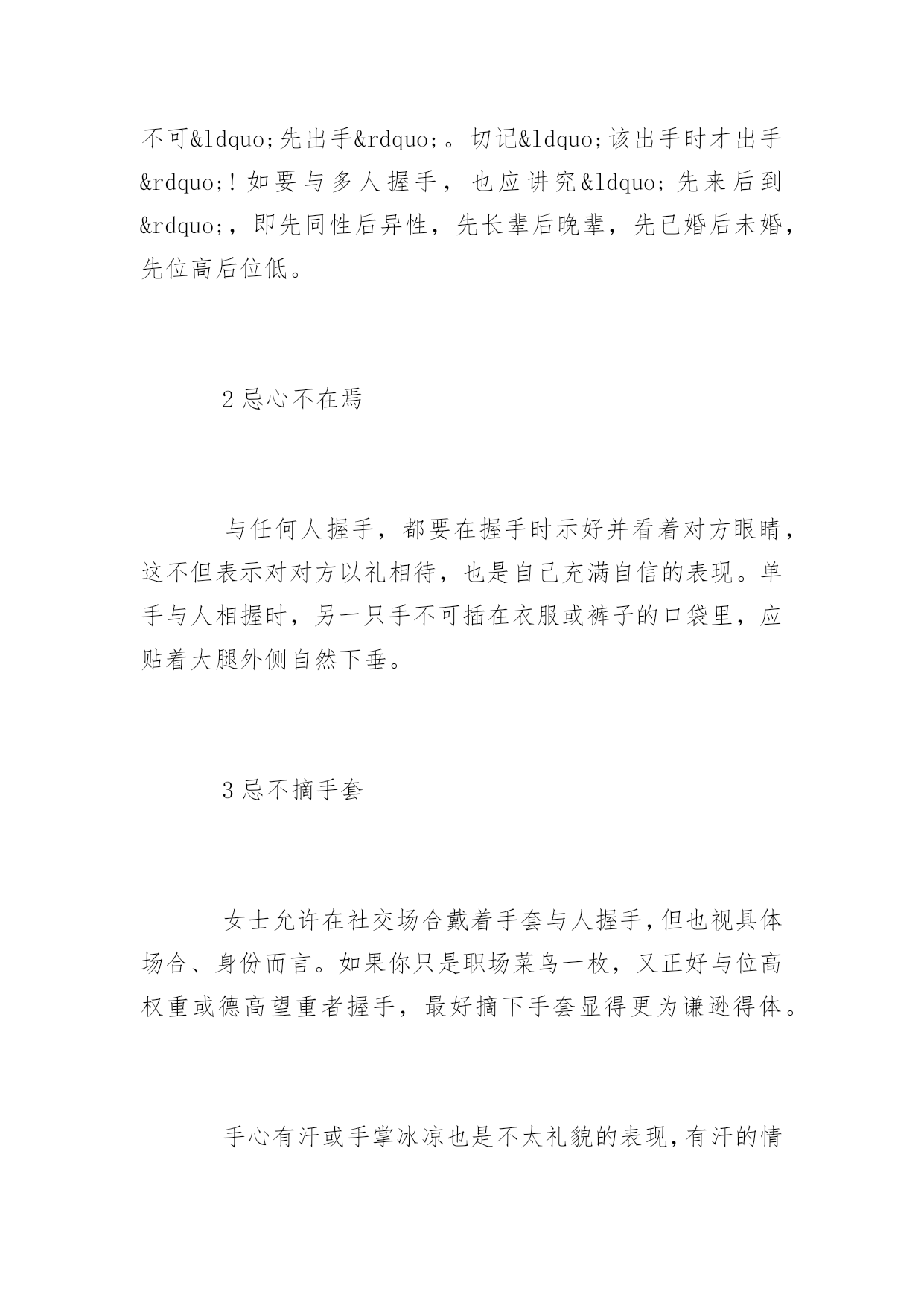 不可&ldquo;先出手&rdquo;。切记&ldquo;该出手时才出手&rdquo;!如要与多人握手，也应讲究&ldquo;先来后到&rdquo;，即先同性后异性，先长辈后晚辈，先已婚后未婚，先位高后位低。

2 忌心不在焉

与任何人握手，都要在握手时示好并看着对方眼睛，这不但表示对对方以礼相待，也是自己充满自信的表现。单手与人相握时，另一只手不可插在衣服或裤子的口袋里，应贴着大腿外侧自然下垂。

3 忌不摘手套

女士允许在社交场合戴着手套与人握手，但也视具体场合、身份而言。如果你只是职场菜鸟一枚，又正好与位高权重或德高望重者握手，最好摘下手套显得更为谦逊得体。

手心有汗或手掌冰凉也是不太礼貌的表现，有汗的情